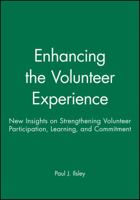 Enhancing the Volunteer Experience

New Insights on Strengthening Volunteer Participation, Learning, and Commitment

Paul J. Ilsley